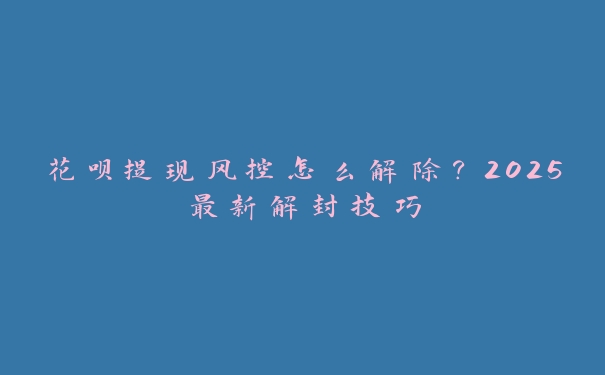 花呗提现风控怎么解除？2025最新解封技巧